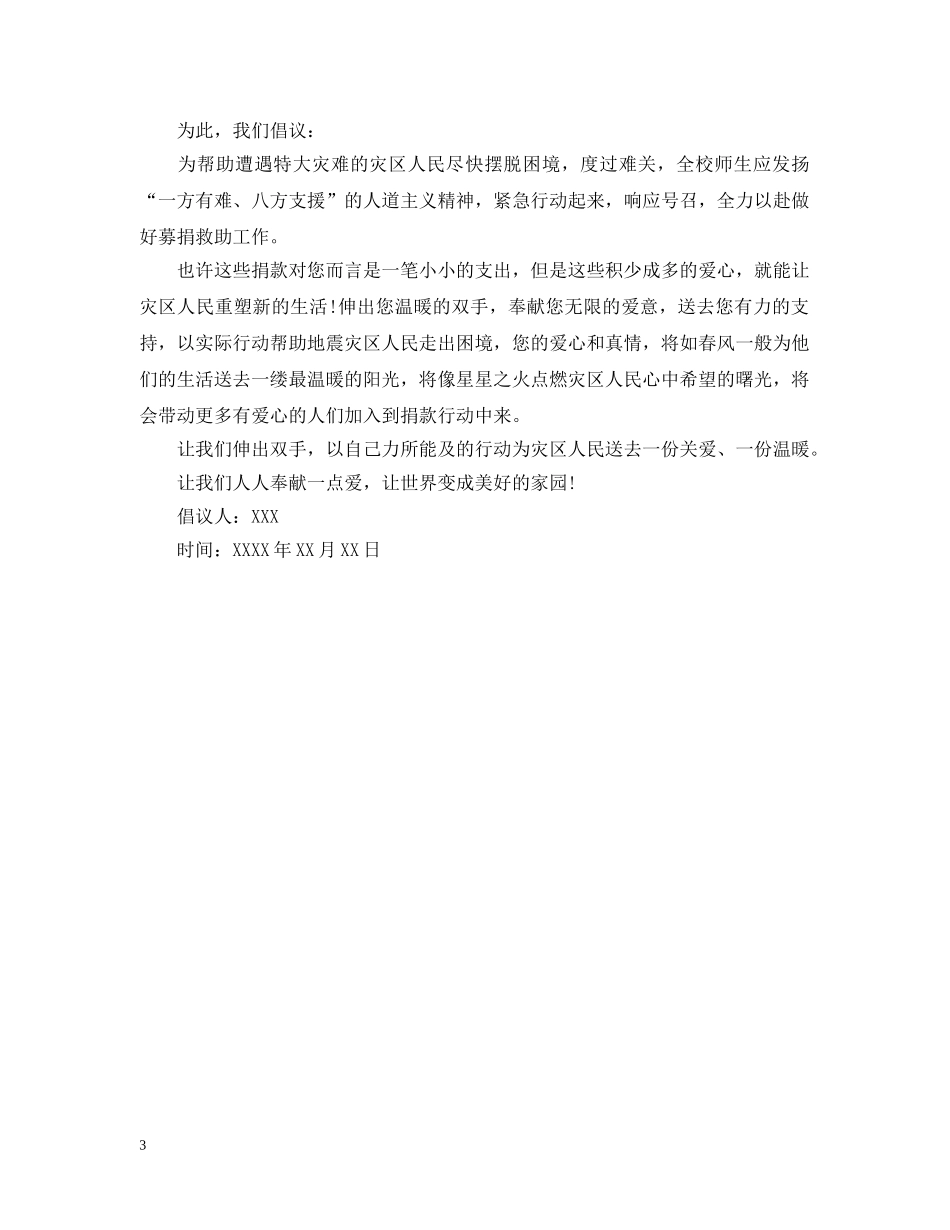 为此，我们倡议：

为帮助遭遇特大灾难的灾区人民尽快摆脱困境，度过难关，全校师生应发扬“一方有难、八方支援”的人道主义精神，紧急行动起来，响应号召，全力以赴做好募捐救助工作。

也许这些捐款对您而言是一笔小小的支出，但是这些积少成多的爱心，就能让灾区人民重塑新的生活!伸出您温暖的双手，奉献您无限的爱意，送去您有力的支持，以实际行动帮助地震灾区人民走出困境，您的爱心和真情，将如春风一般为他们的生活送去一缕最温暖的阳光，将像星星之火点燃灾区人民心中希望的曙光，将会带动更多有爱心的人们加入到捐款行动中来。

让我们伸出双手，以自己力所能及的行动为灾区人民送去一份关爱、一份温暖。

让我们人人奉献一点爱，让世界变成美好的家园!

倡议人：XXX

时间：XXXX年XX月XX日

3